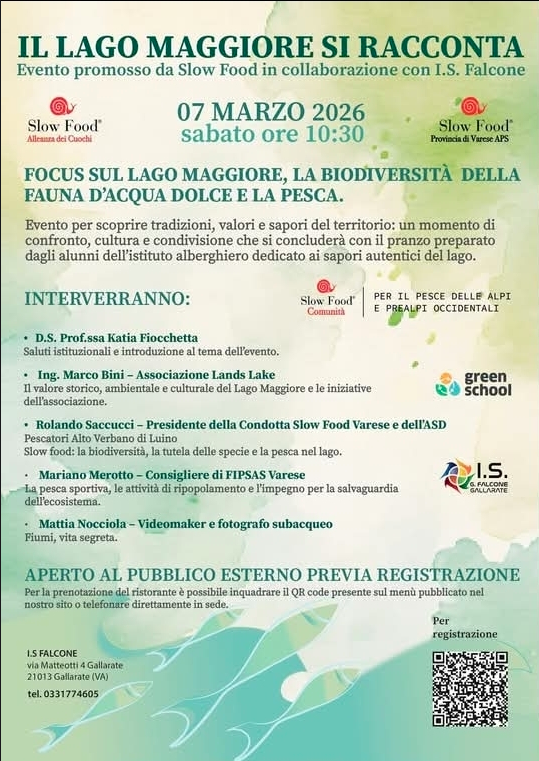 IL LAGO MAGGIORE SI RACCONTA
Evento promosso da Slow Food in collaborazione con I.S. Falcone

Slow Food®
Alleanza dei Cuochi

07 MARZO 2026
sabato ore 10:30

Slow Food®
Provincia di Varese APS

FOCUS SUL LAGO MAGGIORE, LA BIODIVERSITÀ DELLA FAUNA D'ACQUA DOLCE E LA PESCA.

Evento per scoprire tradizioni, valori e sapori del territorio: un momento di confronto, cultura e condivisione che si concluderà con il pranzo preparato dagli alunni dell'istituto alberghiero dedicato ai sapori autentici del lago.

INTERVERRANNO:

Slow Food®
Comunità

PER IL PESCE DELLE ALPI E PREALPI OCCIDENTALI

• D.S. Prof.ssa Katia Fiocchetta
Saluti istituzionali e introduzione al tema dell'evento.

• Ing. Marco Bini – Associazione Lands Lake
Il valore storico, ambientale e culturale del Lago Maggiore e le iniziative dell'associazione.

green school

• Rolando Saccucci – Presidente della Condotta Slow Food Varese e dell'ASD
Pescatori Alto Verbano di Luino
Slow food: la biodiversità, la tutela delle specie e la pesca nel lago.

• Mariano Merotto – Consigliere di FIPSAS Varese
La pesca sportiva, le attività di ripopolamento e l'impegno per la salvaguardia dell'ecosistema.

I.S.
G. FALCONE
GALLARATE

• Mattia Nocciola – Videomaker e fotografo subacqueo
Fiumi, vita segreta.

APERTO AL PUBBLICO ESTERNO PREVIA REGISTRAZIONE
Per la prenotazione del ristorante è possibile inquadrare il QR code presente sul menù pubblicato nel nostro sito o telefonare direttamente in sede.

Per registrazione

I.S FALCONE
via Matteotti 4 Gallarate
21013 Gallarate (VA)

tel. 0331774605